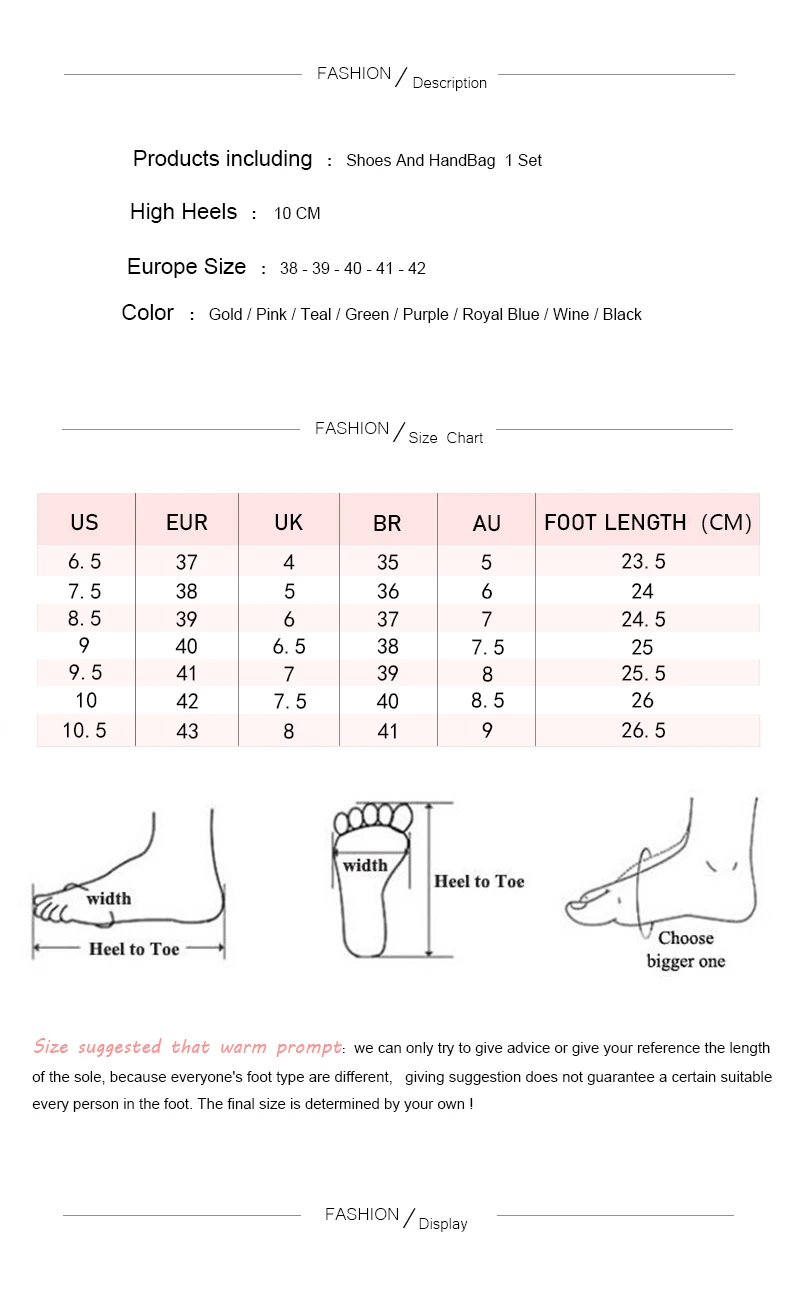 FASHION / Description

Products including ： Shoes And HandBag 1 Set

High Heels ： 10 CM

Europe Size ： 38 - 39 - 40 - 41 - 42

Color ： Gold / Pink / Teal / Green / Purple / Royal Blue / Wine / Black

FASHION / Size Chart

| US | EUR | UK | BR | AU | FOOT LENGTH (CM) |
|---|---|---|---|---|---|
| 6.5 | 37 | 4 | 35 | 5 | 23.5 |
| 7.5 | 38 | 5 | 36 | 6 | 24 |
| 8.5 | 39 | 6 | 37 | 7 | 24.5 |
| 9 | 40 | 6.5 | 38 | 7.5 | 25 |
| 9.5 | 41 | 7 | 39 | 8 | 25.5 |
| 10 | 42 | 7.5 | 40 | 8.5 | 26 |
| 10.5 | 43 | 8 | 41 | 9 | 26.5 |

width
Heel to Toe

width
Heel to Toe

Choose bigger one

Size suggested that warm prompt: we can only try to give advice or give your reference the length of the sole, because everyone's foot type are different, giving suggestion does not guarantee a certain suitable every person in the foot. The final size is determined by your own !

FASHION / Display